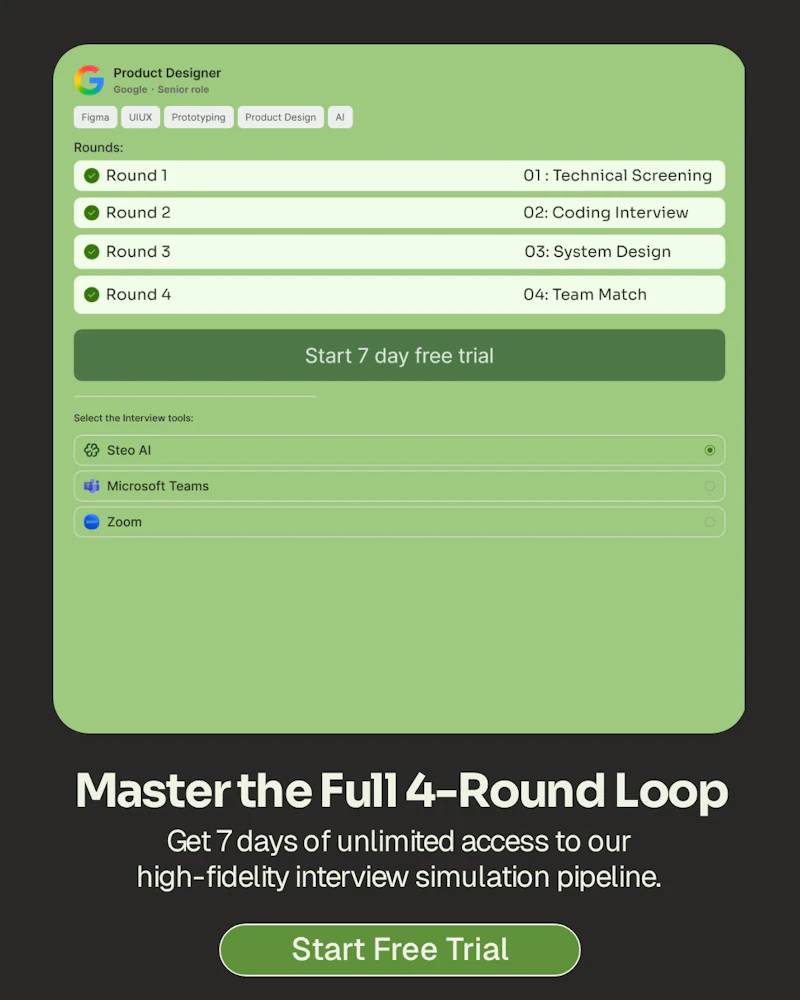 Product Designer
Google · Senior role

Figma UIUX Prototyping Product Design AI

Rounds:

Round 1 01 : Technical Screening
Round 2 02: Coding Interview
Round 3 03: System Design
Round 4 04: Team Match

Start 7 day free trial

Select the Interview tools:

Steo AI
Microsoft Teams
Zoom

Master the Full 4-Round Loop

Get 7 days of unlimited access to our high-fidelity interview simulation pipeline.

Start Free Trial